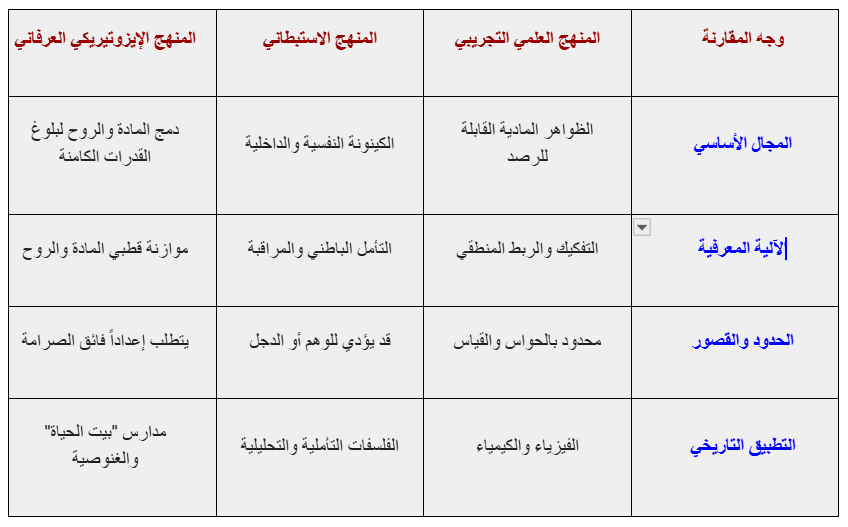 | وجه المقارنة | المنهج العلمي التجريبي | المنهج الاستبطاني | المنهج الإيزوتيريكي العرفاني |
|---|---|---|---|
| المجال الأساسي | الظواهر المادية القابلة للرصد | الكينونة النفسية والداخلية | دمج المادة والروح لبلوغ القدرات الكامنة |
| الآلية المعرفية | التفكيك والربط المنطقي | التأمل الباطني والمراقبة | موازنة قطبي المادة والروح |
| الحدود والقصور | محدود بالحواس والقياس | قد يؤدي للوهم أو الدجل | يتطلب إعداداً فائق الصرامة |
| التطبيق التاريخي | الفيزياء والكيمياء | الفلسفات التأملية والتحليلية | مدارس "بيت الحياة" والغنوصية |